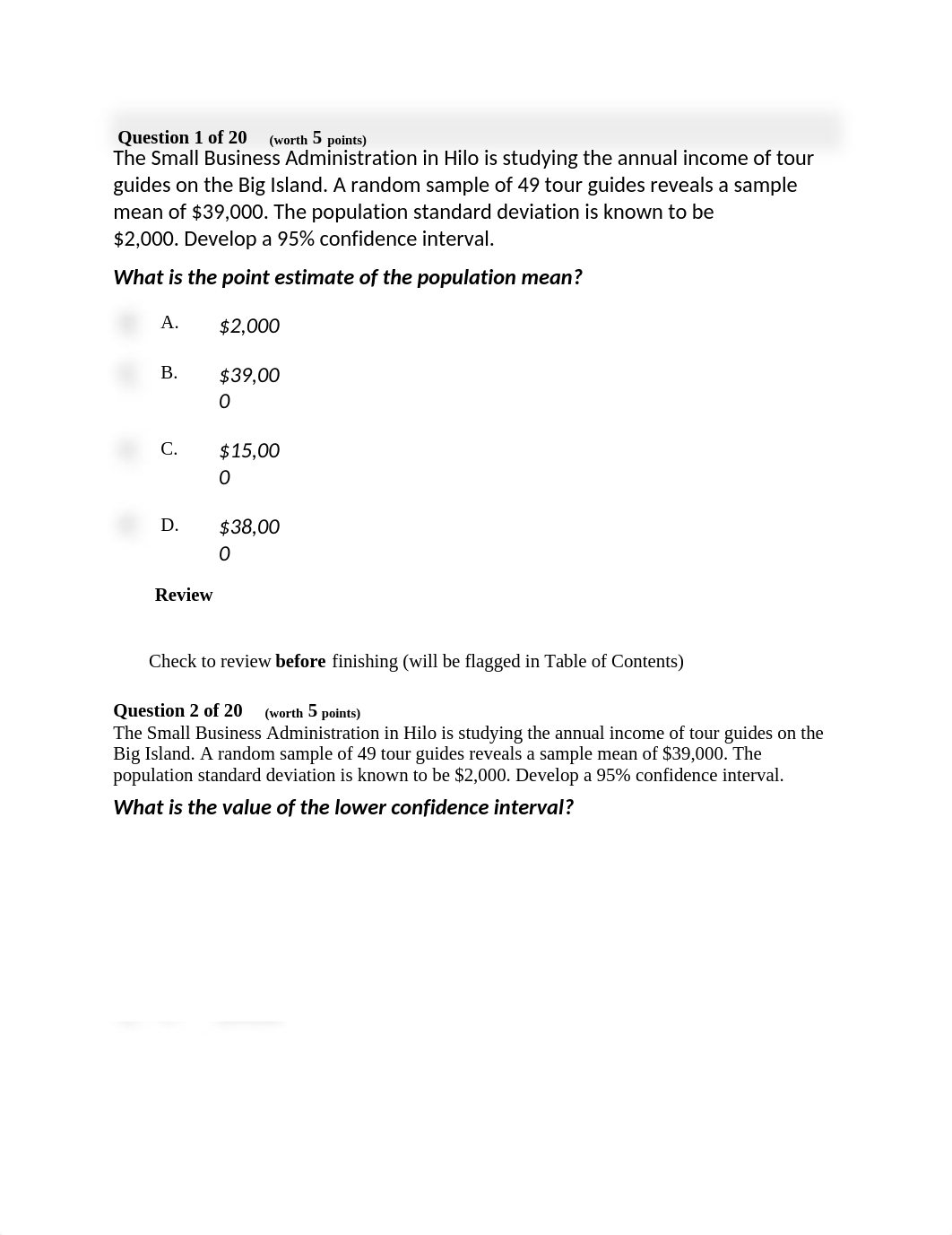 Question 1 of 20 (worth 5 points)
The Small Business Administration in Hilo is studying the annual income of tour guides on the Big Island. A random sample of 49 tour guides reveals a sample mean of $39,000. The population standard deviation is known to be $2,000. Develop a 95% confidence interval.

What is the point estimate of the population mean?

A. $2,000

B. $39,000

C. $15,000

D. $38,000

Review

Check to review before finishing (will be flagged in Table of Contents)

Question 2 of 20 (worth 5 points)
The Small Business Administration in Hilo is studying the annual income of tour guides on the Big Island. A random sample of 49 tour guides reveals a sample mean of $39,000. The population standard deviation is known to be $2,000. Develop a 95% confidence interval.

What is the value of the lower confidence interval?